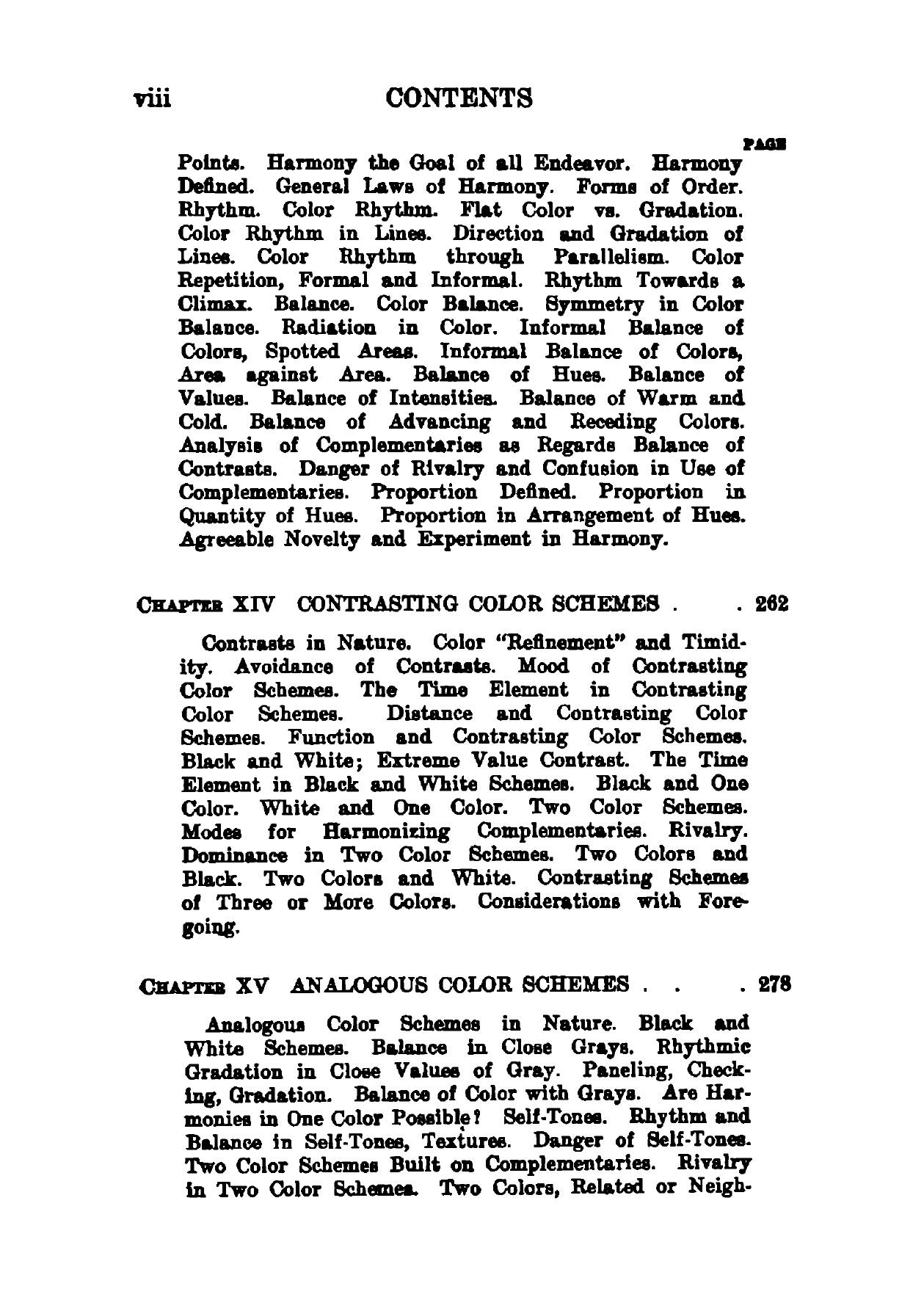 viii CONTENTS

PAGE

Points. Harmony the Goal of all Endeavor. Harmony Defined. General Laws of Harmony. Forms of Order. Rhythm. Color Rhythm. Flat Color vs. Gradation. Color Rhythm in Lines. Direction and Gradation of Lines. Color Rhythm through Parallelism. Color Repetition, Formal and Informal. Rhythm Towards a Climax. Balance. Color Balance. Symmetry in Color Balance. Radiation in Color. Informal Balance of Colors, Spotted Areas. Informal Balance of Colors, Area against Area. Balance of Hues. Balance of Values. Balance of Intensities. Balance of Warm and Cold. Balance of Advancing and Receding Colors. Analysis of Complementaries as Regards Balance of Contrasts. Danger of Rivalry and Confusion in Use of Complementaries. Proportion Defined. Proportion in Quantity of Hues. Proportion in Arrangement of Hues. Agreeable Novelty and Experiment in Harmony.

CHAPTER XIV CONTRASTING COLOR SCHEMES . . 262

Contrasts in Nature. Color "Refinement" and Timidity. Avoidance of Contrasts. Mood of Contrasting Color Schemes. The Time Element in Contrasting Color Schemes. Distance and Contrasting Color Schemes. Function and Contrasting Color Schemes. Black and White; Extreme Value Contrast. The Time Element in Black and White Schemes. Black and One Color. White and One Color. Two Color Schemes. Modes for Harmonizing Complementaries. Rivalry. Dominance in Two Color Schemes. Two Colors and Black. Two Colors and White. Contrasting Schemes of Three or More Colors. Considerations with Foregoing.

CHAPTER XV ANALOGOUS COLOR SCHEMES . . . 278

Analogous Color Schemes in Nature. Black and White Schemes. Balance in Close Grays. Rhythmic Gradation in Close Values of Gray. Paneling, Checking, Gradation. Balance of Color with Grays. Are Harmonies in One Color Possible? Self-Tones. Rhythm and Balance in Self-Tones, Textures. Danger of Self-Tones. Two Color Schemes Built on Complementaries. Rivalry in Two Color Schemes. Two Colors, Related or Neigh-